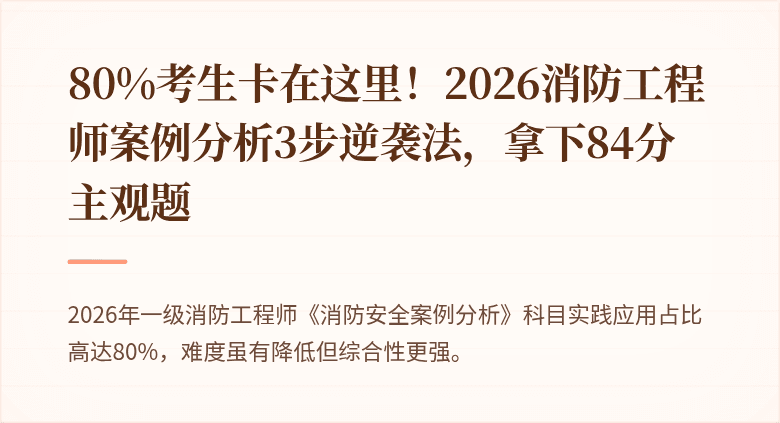 80%考生卡在这里！2026消防工程师案例分析3步逆袭法，拿下84分主观题

2026年一级消防工程师《消防安全案例分析》科目实践应用占比高达80%，难度虽有降低但综合性更强。